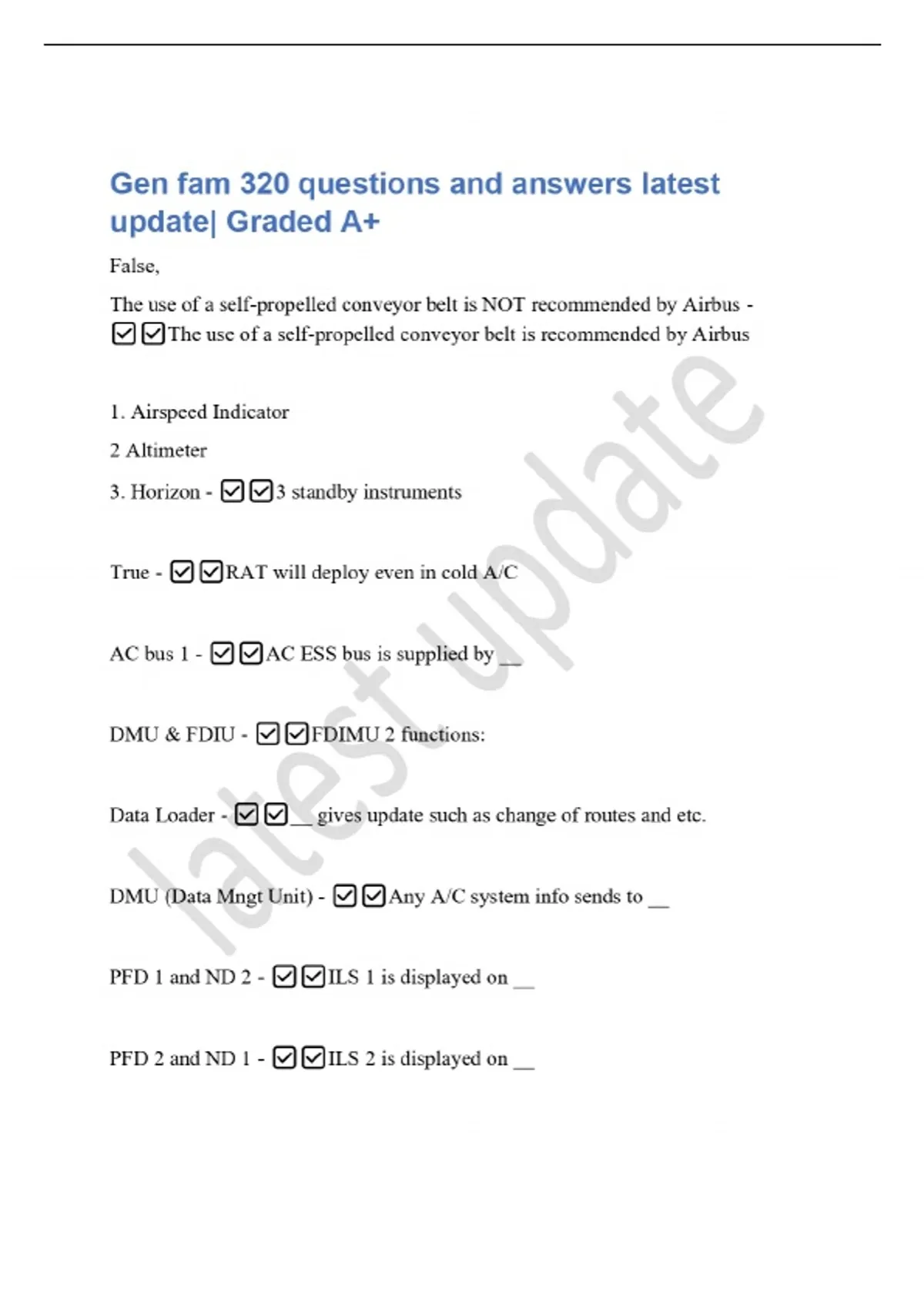 Gen fam 320 questions and answers latest update| Graded A+

False,

The use of a self-propelled conveyor belt is NOT recommended by Airbus - ☑☑The use of a self-propelled conveyor belt is recommended by Airbus

1. Airspeed Indicator

2 Altimeter

3. Horizon - ☑☑3 standby instruments

True - ☑☑RAT will deploy even in cold A/C

AC bus 1 - ☑☑AC ESS bus is supplied by ____

DMU & FDIU - ☑☑FDIMU 2 functions:

Data Loader - ☑☑____ gives update such as change of routes and etc.

DMU (Data Mngt Unit) - ☑☑Any A/C system info sends to ____

PFD 1 and ND 2 - ☑☑ILS 1 is displayed on ____

PFD 2 and ND 1 - ☑☑ILS 2 is displayed on ____

latest update